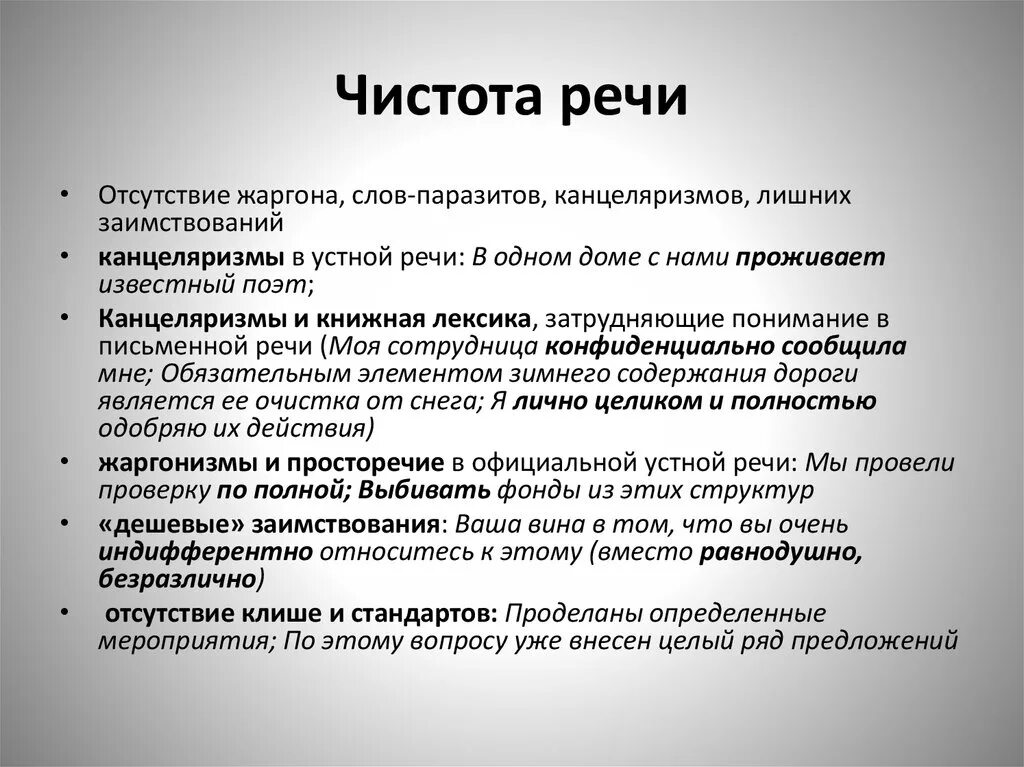 Чистота речи

• Отсутствие жаргона, слов-паразитов, канцеляризмов, лишних заимствований
• канцеляризмы в устной речи: В одном доме с нами проживает известный поэт;
• Канцеляризмы и книжная лексика, затрудняющие понимание в письменной речи (Моя сотрудница конфиденциально сообщила мне; Обязательным элементом зимнего содержания дороги является ее очистка от снега; Я лично целиком и полностью одобряю их действия)
• жаргонизмы и просторечие в официальной устной речи: Мы провели проверку по полной; Выбивать фонды из этих структур
• «дешевые» заимствования: Ваша вина в том, что вы очень индифферентно относитесь к этому (вместо равнодушно, безразлично)
• отсутствие клише и стандартов: Проделаны определенные мероприятия; По этому вопросу уже внесен целый ряд предложений